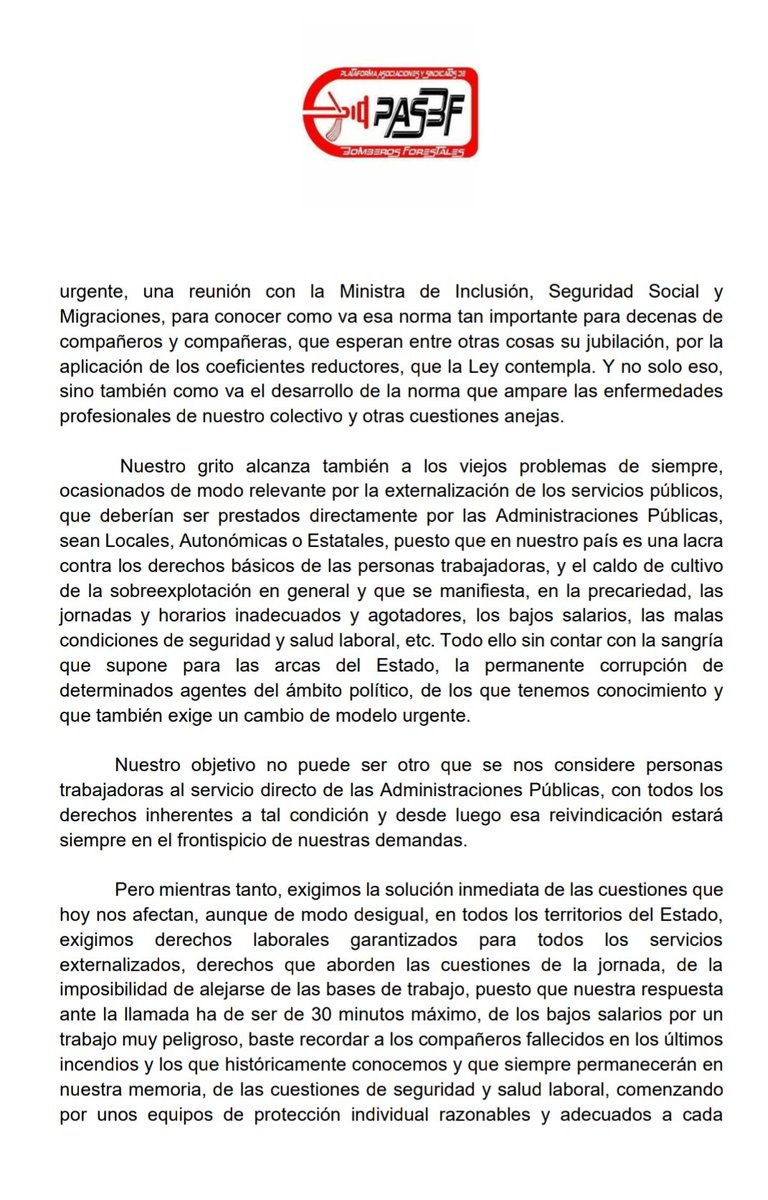 PLATAFORMA ASOCIACIONES Y SINDICATOS DE
PASBF
BOMBEROS FORESTALES

urgente, una reunión con la Ministra de Inclusión, Seguridad Social y Migraciones, para conocer como va esa norma tan importante para decenas de compañeros y compañeras, que esperan entre otras cosas su jubilación, por la aplicación de los coeficientes reductores, que la Ley contempla. Y no solo eso, sino también como va el desarrollo de la norma que ampare las enfermedades profesionales de nuestro colectivo y otras cuestiones anejas.

Nuestro grito alcanza también a los viejos problemas de siempre, ocasionados de modo relevante por la externalización de los servicios públicos, que deberían ser prestados directamente por las Administraciones Públicas, sean Locales, Autonómicas o Estatales, puesto que en nuestro país es una lacra contra los derechos básicos de las personas trabajadoras, y el caldo de cultivo de la sobreexplotación en general y que se manifiesta, en la precariedad, las jornadas y horarios inadecuados y agotadores, los bajos salarios, las malas condiciones de seguridad y salud laboral, etc. Todo ello sin contar con la sangría que supone para las arcas del Estado, la permanente corrupción de determinados agentes del ámbito político, de los que tenemos conocimiento y que también exige un cambio de modelo urgente.

Nuestro objetivo no puede ser otro que se nos considere personas trabajadoras al servicio directo de las Administraciones Públicas, con todos los derechos inherentes a tal condición y desde luego esa reivindicación estará siempre en el frontispicio de nuestras demandas.

Pero mientras tanto, exigimos la solución inmediata de las cuestiones que hoy nos afectan, aunque de modo desigual, en todos los territorios del Estado, exigimos derechos laborales garantizados para todos los servicios externalizados, derechos que aborden las cuestiones de la jornada, de la imposibilidad de alejarse de las bases de trabajo, puesto que nuestra respuesta ante la llamada ha de ser de 30 minutos máximo, de los bajos salarios por un trabajo muy peligroso, baste recordar a los compañeros fallecidos en los últimos incendios y los que históricamente conocemos y que siempre permanecerán en nuestra memoria, de las cuestiones de seguridad y salud laboral, comenzando por unos equipos de protección individual razonables y adecuados a cada